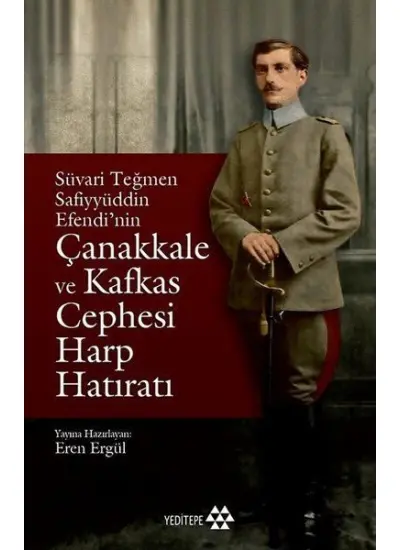 Süvari Teğmen Safiyyüddin Efendi'nin

Çanakkale ve Kafkas Cephesi Harp Hatıratı

Yayına Hazırlayan:
Eren Ergül

YEDİTEPE